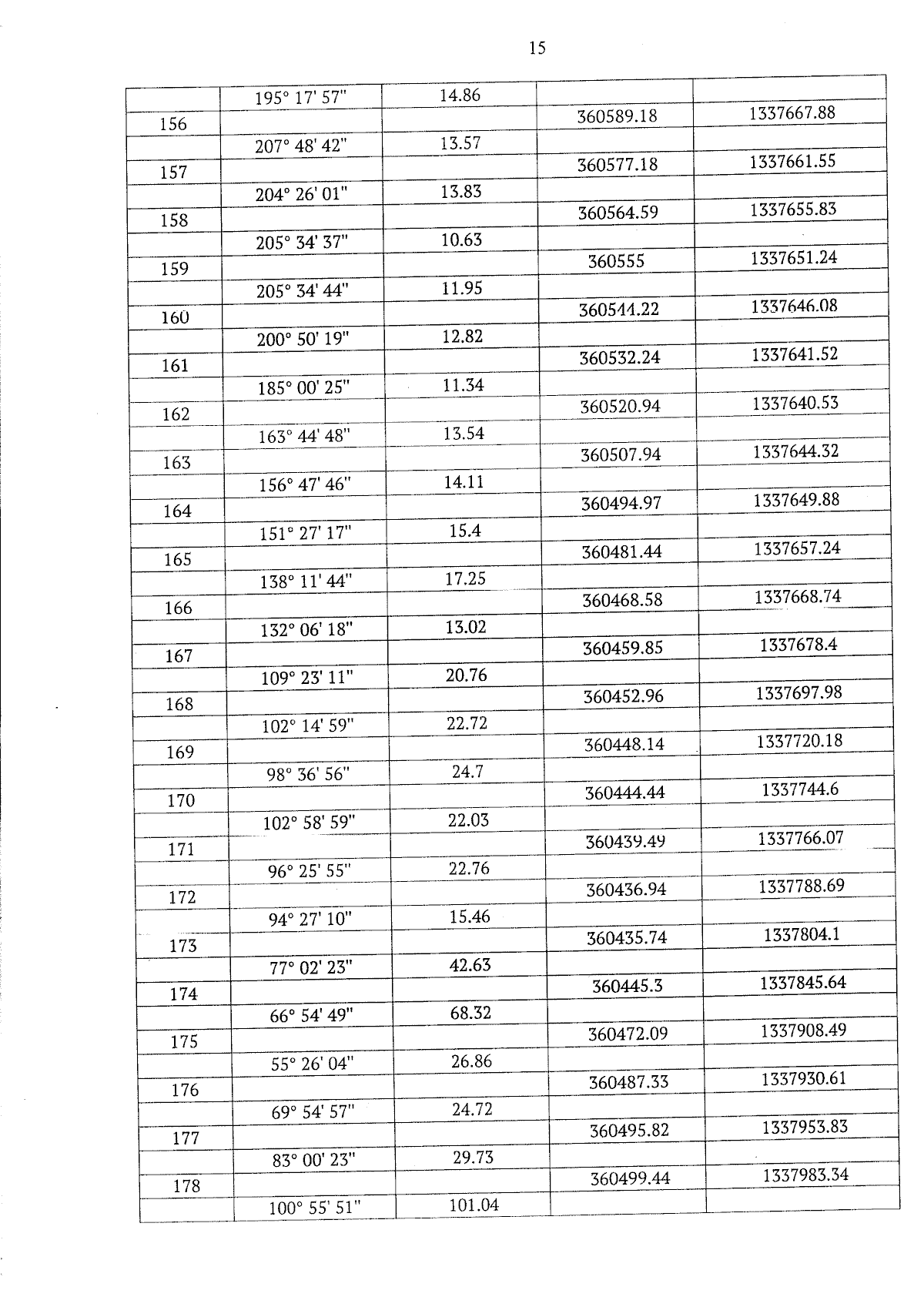 15

| | | | | |
|---|---|---|---|---|
| | 195° 17' 57" | 14.86 | | |
| 156 | | | 360589.18 | 1337667.88 |
| | 207° 48' 42" | 13.57 | | |
| 157 | | | 360577.18 | 1337661.55 |
| | 204° 26' 01" | 13.83 | | |
| 158 | | | 360564.59 | 1337655.83 |
| | 205° 34' 37" | 10.63 | | |
| 159 | | | 360555 | 1337651.24 |
| | 205° 34' 44" | 11.95 | | |
| 160 | | | 360544.22 | 1337646.08 |
| | 200° 50' 19" | 12.82 | | |
| 161 | | | 360532.24 | 1337641.52 |
| | 185° 00' 25" | 11.34 | | |
| 162 | | | 360520.94 | 1337640.53 |
| | 163° 44' 48" | 13.54 | | |
| 163 | | | 360507.94 | 1337644.32 |
| | 156° 47' 46" | 14.11 | | |
| 164 | | | 360494.97 | 1337649.88 |
| | 151° 27' 17" | 15.4 | | |
| 165 | | | 360481.44 | 1337657.24 |
| | 138° 11' 44" | 17.25 | | |
| 166 | | | 360468.58 | 1337668.74 |
| | 132° 06' 18" | 13.02 | | |
| 167 | | | 360459.85 | 1337678.4 |
| | 109° 23' 11" | 20.76 | | |
| 168 | | | 360452.96 | 1337697.98 |
| | 102° 14' 59" | 22.72 | | |
| 169 | | | 360448.14 | 1337720.18 |
| | 98° 36' 56" | 24.7 | | |
| 170 | | | 360444.44 | 1337744.6 |
| | 102° 58' 59" | 22.03 | | |
| 171 | | | 360439.49 | 1337766.07 |
| | 96° 25' 55" | 22.76 | | |
| 172 | | | 360436.94 | 1337788.69 |
| | 94° 27' 10" | 15.46 | | |
| 173 | | | 360435.74 | 1337804.1 |
| | 77° 02' 23" | 42.63 | | |
| 174 | | | 360445.3 | 1337845.64 |
| | 66° 54' 49" | 68.32 | | |
| 175 | | | 360472.09 | 1337908.49 |
| | 55° 26' 04" | 26.86 | | |
| 176 | | | 360487.33 | 1337930.61 |
| | 69° 54' 57" | 24.72 | | |
| 177 | | | 360495.82 | 1337953.83 |
| | 83° 00' 23" | 29.73 | | |
| 178 | | | 360499.44 | 1337983.34 |
| | 100° 55' 51" | 101.04 | | |